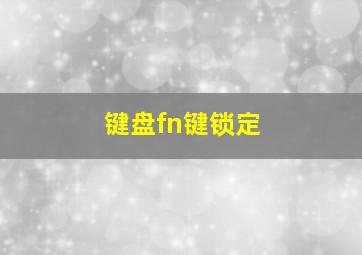 键盘fn键锁定